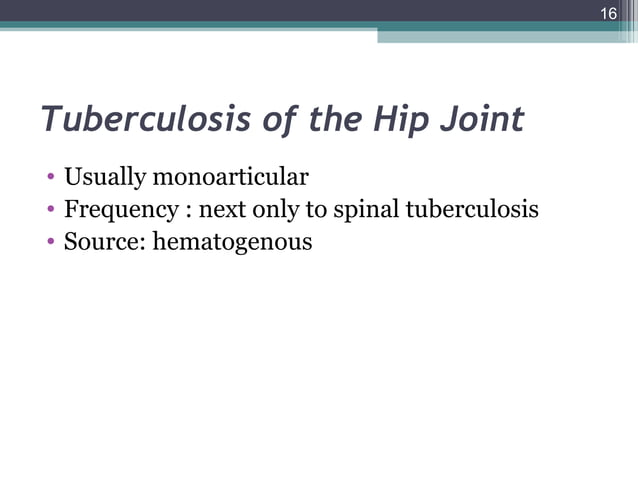 16

Tuberculosis of the Hip Joint

• Usually monoarticular
• Frequency : next only to spinal tuberculosis
• Source: hematogenous